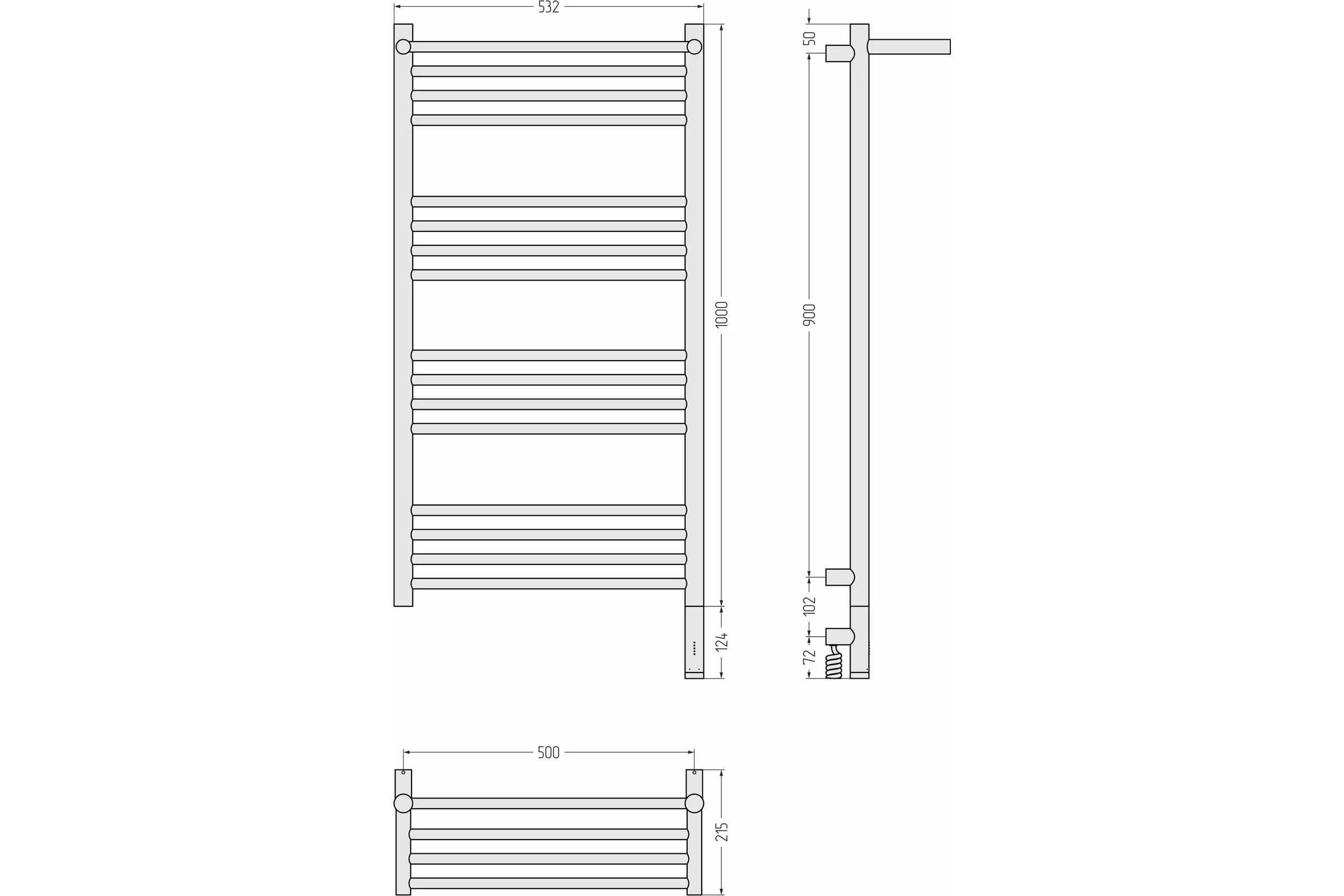 532

1000

124

50

900

102

72

500

215